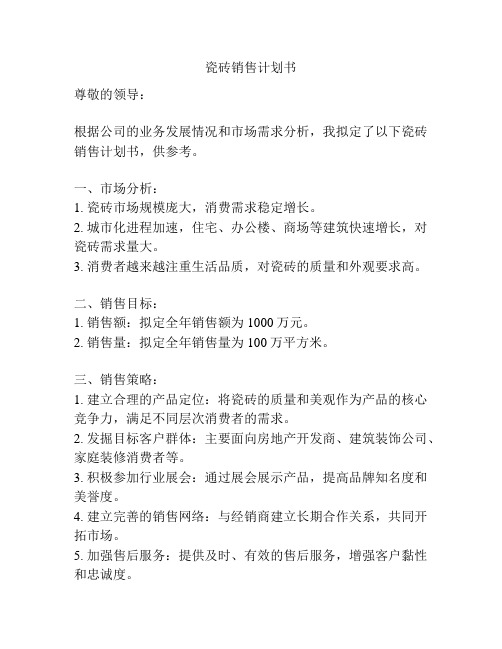 瓷砖销售计划书

尊敬的领导：

根据公司的业务发展情况和市场需求分析，我拟定了以下瓷砖销售计划书，供参考。

一、市场分析：
1. 瓷砖市场规模庞大，消费需求稳定增长。
2. 城市化进程加速，住宅、办公楼、商场等建筑快速增长，对瓷砖需求量大。
3. 消费者越来越注重生活品质，对瓷砖的质量和外观要求高。

二、销售目标：
1. 销售额：拟定全年销售额为 1000 万元。
2. 销售量：拟定全年销售量为 100 万平方米。

三、销售策略：
1. 建立合理的产品定位：将瓷砖的质量和美观作为产品的核心竞争力，满足不同层次消费者的需求。
2. 发掘目标客户群体：主要面向房地产开发商、建筑装饰公司、家庭装修消费者等。
3. 积极参加行业展会：通过展会展示产品，提高品牌知名度和美誉度。
4. 建立完善的销售网络：与经销商建立长期合作关系，共同开拓市场。
5. 加强售后服务：提供及时、有效的售后服务，增强客户黏性和忠诚度。